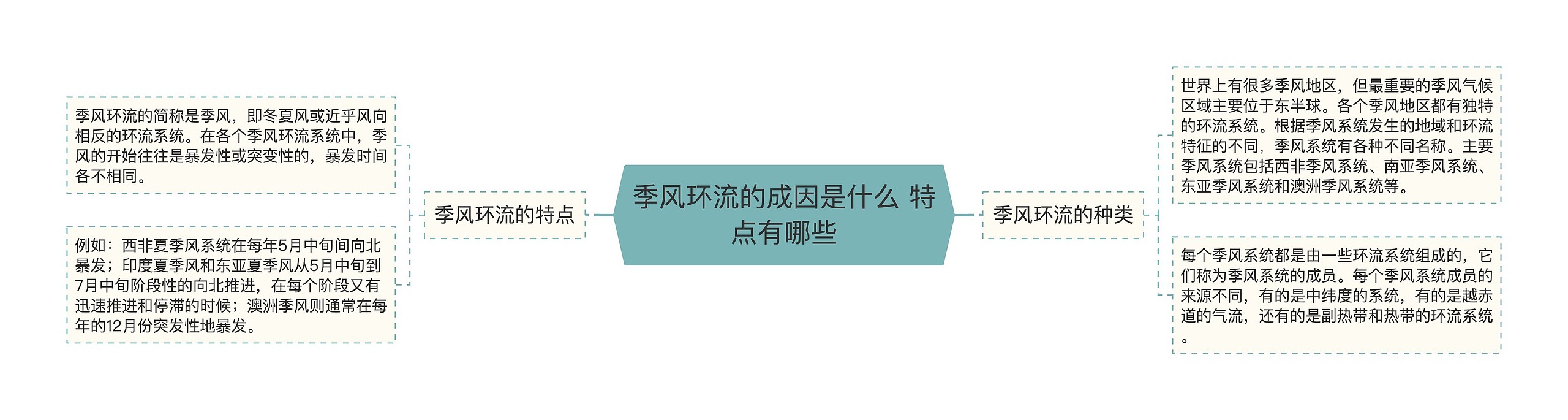 季风环流的成因是什么 特点有哪些

季风环流的特点

季风环流的简称是季风，即冬夏风或近乎风向相反的环流系统。在各个季风环流系统中，季风的开始往往是暴发性或突变性的，暴发时间各不相同。

例如：西非夏季风系统在每年5月中旬间向北暴发；印度夏季风和东亚夏季风从5月中旬到7月中旬阶段性的向北推进，在每个阶段又有迅速推进和停滞的时候；澳洲季风则通常在每年的12月份突发性地暴发。

季风环流的种类

世界上有很多季风地区，但最重要的季风气候区域主要位于东半球。各个季风地区都有独特的环流系统。根据季风系统发生的地域和环流特征的不同，季风系统有各种不同名称。主要季风系统包括西非季风系统、南亚季风系统、东亚季风系统和澳洲季风系统等。

每个季风系统都是由一些环流系统组成的，它们称为季风系统的成员。每个季风系统成员的来源不同，有的是中纬度的系统，有的是越赤道的气流，还有的是副热带和热带的环流系统。